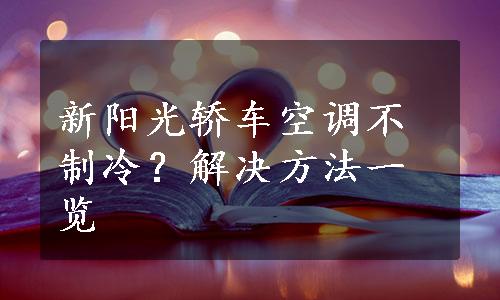 新阳光轿车空调不制冷？解决方法一览